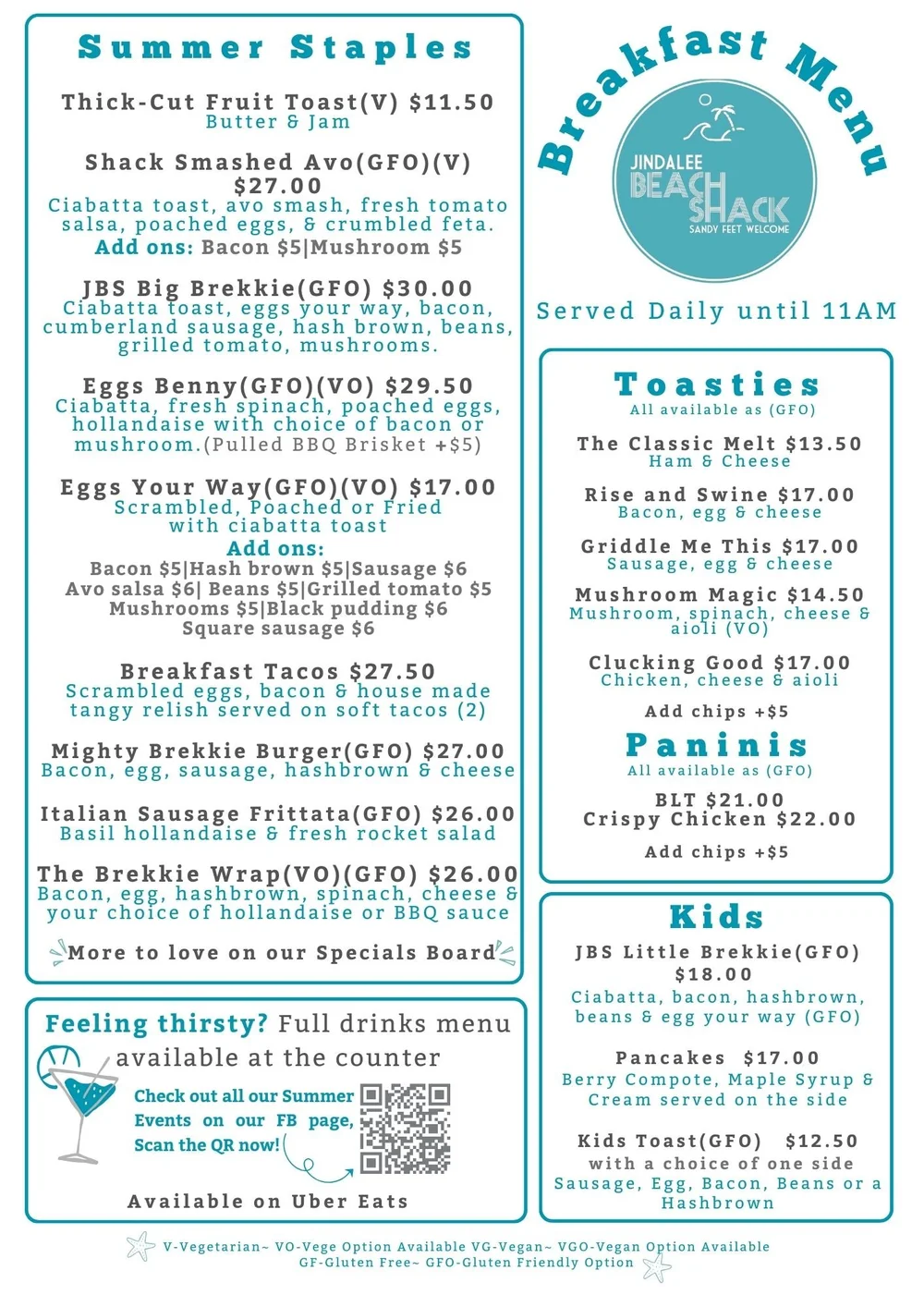 Summer Staples

Thick-Cut Fruit Toast(V) $11.50
Butter & Jam

Shack Smashed Avo(GFO)(V) $27.00
Ciabatta toast, avo smash, fresh tomato salsa, poached eggs, & crumbled feta.
Add ons: Bacon $5|Mushroom $5

JBS Big Brekkie(GFO) $30.00
Ciabatta toast, eggs your way, bacon, cumberland sausage, hash brown, beans, grilled tomato, mushrooms.

Eggs Benny(GFO)(VO) $29.50
Ciabatta, fresh spinach, poached eggs, hollandaise with choice of bacon or mushroom.(Pulled BBQ Brisket +$5)

Eggs Your Way(GFO)(VO) $17.00
Scrambled, Poached or Fried with ciabatta toast
Add ons:
Bacon $5|Hash brown $5|Sausage $6
Avo salsa $6| Beans $5|Grilled tomato $5
Mushrooms $5|Black pudding $6
Square sausage $6

Breakfast Tacos $27.50
Scrambled eggs, bacon & house made tangy relish served on soft tacos (2)

Mighty Brekkie Burger(GFO) $27.00
Bacon, egg, sausage, hashbrown & cheese

Italian Sausage Frittata(GFO) $26.00
Basil hollandaise & fresh rocket salad

The Brekkie Wrap(VO)(GFO) $26.00
Bacon, egg, hashbrown, spinach, cheese & your choice of hollandaise or BBQ sauce

More to love on our Specials Board

Feeling thirsty? Full drinks menu available at the counter

Check out all our Summer Events on our FB page, Scan the QR now!

Available on Uber Eats

Breakfast Menu

JINDALEE BEACH SHACK SANDY FEET WELCOME

Served Daily until 11AM

Toasties
All available as (GFO)

The Classic Melt $13.50
Ham & Cheese

Rise and Swine $17.00
Bacon, egg & cheese

Griddle Me This $17.00
Sausage, egg & cheese

Mushroom Magic $14.50
Mushroom, spinach, cheese & aioli (VO)

Clucking Good $17.00
Chicken, cheese & aioli

Add chips +$5

Paninis
All available as (GFO)

BLT $21.00
Crispy Chicken $22.00

Add chips +$5

Kids

JBS Little Brekkie(GFO) $18.00
Ciabatta, bacon, hashbrown, beans & egg your way (GFO)

Pancakes $17.00
Berry Compote, Maple Syrup & Cream served on the side

Kids Toast(GFO) $12.50
with a choice of one side
Sausage, Egg, Bacon, Beans or a Hashbrown

V-Vegetarian~ VO-Vege Option Available VG-Vegan~ VGO-Vegan Option Available
GF-Gluten Free~ GFO-Gluten Friendly Option